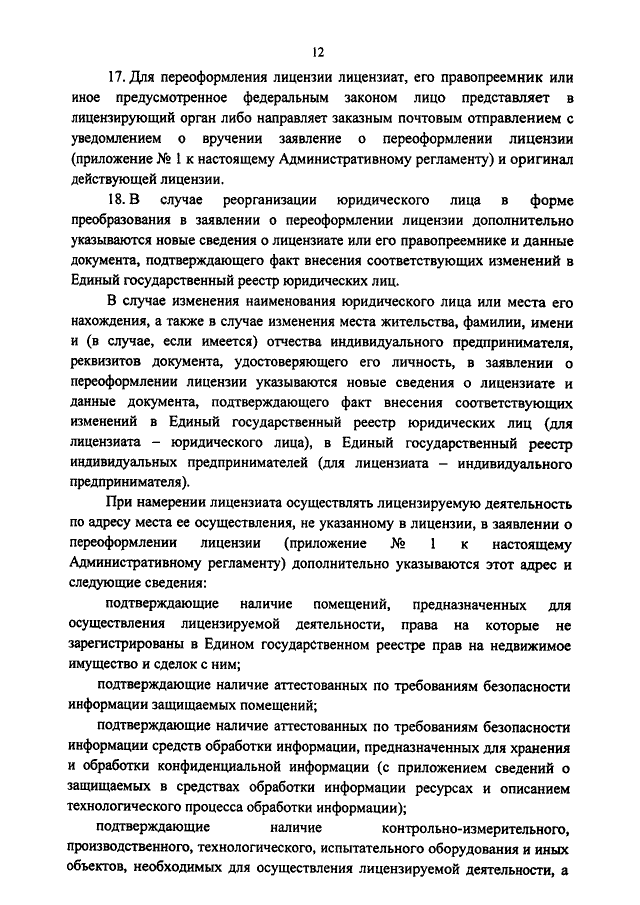 12

17. Для переоформления лицензии лицензиат, его правопреемник или иное предусмотренное федеральным законом лицо представляет в лицензирующий орган либо направляет заказным почтовым отправлением с уведомлением о вручении заявление о переоформлении лицензии (приложение № 1 к настоящему Административному регламенту) и оригинал действующей лицензии.

18. В случае реорганизации юридического лица в форме преобразования в заявлении о переоформлении лицензии дополнительно указываются новые сведения о лицензиате или его правопреемнике и данные документа, подтверждающего факт внесения соответствующих изменений в Единый государственный реестр юридических лиц.

В случае изменения наименования юридического лица или места его нахождения, а также в случае изменения места жительства, фамилии, имени и (в случае, если имеется) отчества индивидуального предпринимателя, реквизитов документа, удостоверяющего его личность, в заявлении о переоформлении лицензии указываются новые сведения о лицензиате и данные документа, подтверждающего факт внесения соответствующих изменений в Единый государственный реестр юридических лиц (для лицензиата – юридического лица), в Единый государственный реестр индивидуальных предпринимателей (для лицензиата – индивидуального предпринимателя).

При намерении лицензиата осуществлять лицензируемую деятельность по адресу места ее осуществления, не указанному в лицензии, в заявлении о переоформлении лицензии (приложение № 1 к настоящему Административному регламенту) дополнительно указываются этот адрес и следующие сведения:

подтверждающие наличие помещений, предназначенных для осуществления лицензируемой деятельности, права на которые не зарегистрированы в Едином государственном реестре прав на недвижимое имущество и сделок с ним;

подтверждающие наличие аттестованных по требованиям безопасности информации защищаемых помещений;

подтверждающие наличие аттестованных по требованиям безопасности информации средств обработки информации, предназначенных для хранения и обработки конфиденциальной информации (с приложением сведений о защищаемых в средствах обработки информации ресурсах и описанием технологического процесса обработки информации);

подтверждающие наличие контрольно-измерительного, производственного, технологического, испытательного оборудования и иных объектов, необходимых для осуществления лицензируемой деятельности, а